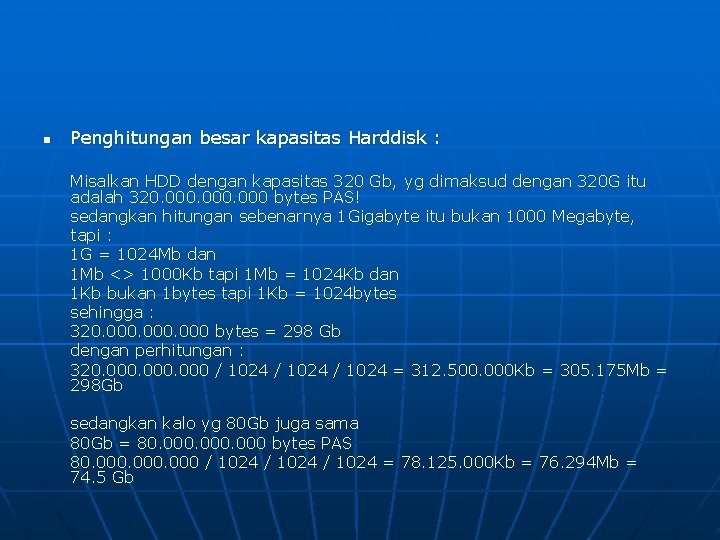 Penghitungan besar kapasitas Harddisk :

Misalkan HDD dengan kapasitas 320 Gb, yg dimaksud dengan 320G itu adalah 320.000.000.000 bytes PAS!
sedangkan hitungan sebenarnya 1Gigabyte itu bukan 1000 Megabyte, tapi :
1G = 1024Mb dan
1Mb <> 1000Kb tapi 1Mb = 1024Kb dan
1Kb bukan 1bytes tapi 1Kb = 1024bytes
sehingga :
320.000.000.000 bytes = 298 Gb
dengan perhitungan :
320.000.000.000 / 1024 / 1024 / 1024 = 312.500.000Kb = 305.175Mb = 298Gb

sedangkan kalo yg 80Gb juga sama
80Gb = 80.000.000.000 bytes PAS
80.000.000.000 / 1024 / 1024 / 1024 = 78.125.000Kb = 76.294Mb = 74.5 Gb